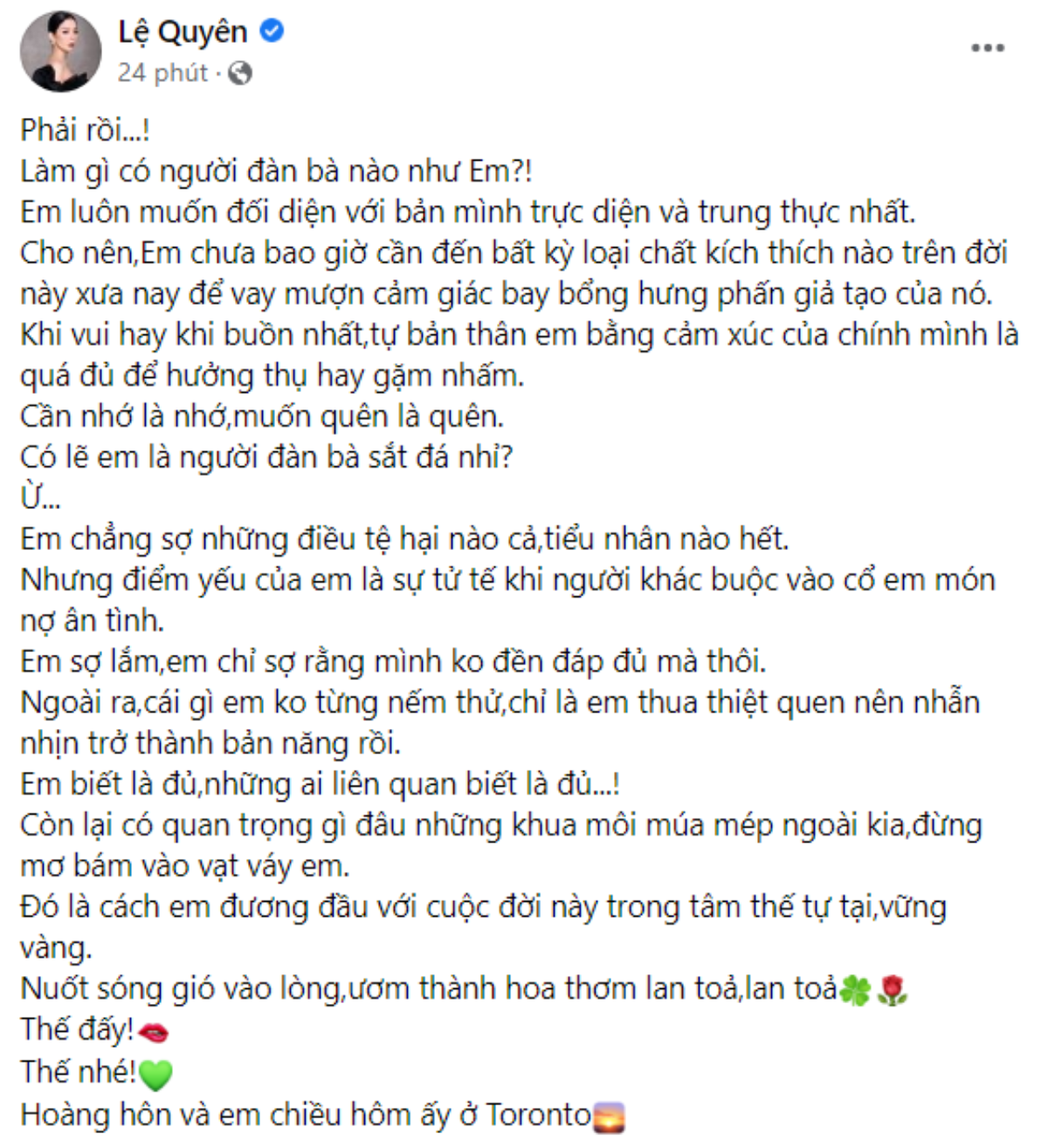 Lệ Quyên
24 phút ·

Phải rồi...!
Làm gì có người đàn bà nào như Em?!
Em luôn muốn đối diện với bản mình trực diện và trung thực nhất.
Cho nên,Em chưa bao giờ cần đến bất kỳ loại chất kích thích nào trên đời này xưa nay để vay mượn cảm giác bay bổng hưng phấn giả tạo của nó.
Khi vui hay khi buồn nhất,tự bản thân em bằng cảm xúc của chính mình là quá đủ để hưởng thụ hay gặm nhấm.
Cần nhớ là nhớ,muốn quên là quên.
Có lẽ em là người đàn bà sắt đá nhỉ?
Ừ...
Em chẳng sợ những điều tệ hại nào cả,tiểu nhân nào hết.
Nhưng điểm yếu của em là sự tử tế khi người khác buộc vào cổ em món nợ ân tình.
Em sợ lắm,em chỉ sợ rằng mình ko đền đáp đủ mà thôi.
Ngoài ra,cái gì em ko từng nếm thử,chỉ là em thua thiệt quen nên nhẫn nhịn trở thành bản năng rồi.
Em biết là đủ,những ai liên quan biết là đủ...!
Còn lại có quan trọng gì đâu những khua môi múa mép ngoài kia,đừng mơ bám vào vạt váy em.
Đó là cách em đương đầu với cuộc đời này trong tâm thế tự tại,vững vàng.
Nuốt sóng gió vào lòng,ươm thành hoa thơm lan toả,lan toả🍀🌹
Thế đấy!👄
Thế nhé!💚
Hoàng hôn và em chiều hôm ấy ở Toronto🌅